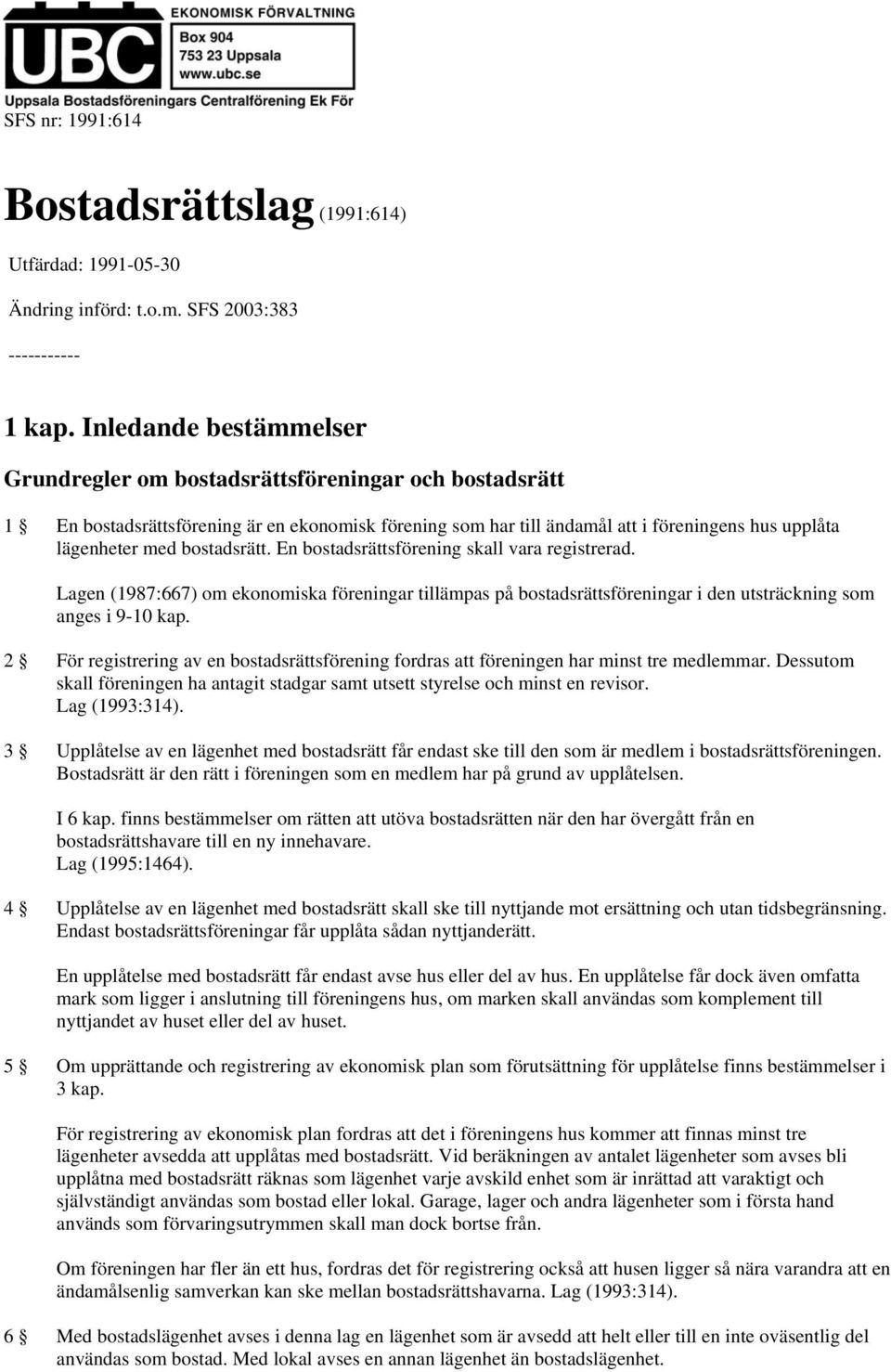 UBC

EKONOMISK FÖRVALTNING
Box 904
753 23 Uppsala
www.ubc.se

Uppsala Bostadsföreningars Centralförening Ek För

SFS nr: 1991:614

Bostadsrättslag (1991:614)

Utfärdad: 1991-05-30

Ändring införd: t.o.m. SFS 2003:383

-----------

1 kap. Inledande bestämmelser

Grundregler om bostadsrättsföreningar och bostadsrätt

1 § En bostadsrättsförening är en ekonomisk förening som har till ändamål att i föreningens hus upplåta lägenheter med bostadsrätt. En bostadsrättsförening skall vara registrerad.

Lagen (1987:667) om ekonomiska föreningar tillämpas på bostadsrättsföreningar i den utsträckning som anges i 9-10 kap.

2 § För registrering av en bostadsrättsförening fordras att föreningen har minst tre medlemmar. Dessutom skall föreningen ha antagit stadgar samt utsett styrelse och minst en revisor. Lag (1993:314).

3 § Upplåtelse av en lägenhet med bostadsrätt får endast ske till den som är medlem i bostadsrättsföreningen. Bostadsrätt är den rätt i föreningen som en medlem har på grund av upplåtelsen.

I 6 kap. finns bestämmelser om rätten att utöva bostadsrätten när den har övergått från en bostadsrättshavare till en ny innehavare. Lag (1995:1464).

4 § Upplåtelse av en lägenhet med bostadsrätt skall ske till nyttjande mot ersättning och utan tidsbegränsning. Endast bostadsrättsföreningar får upplåta sådan nyttjanderätt.

En upplåtelse med bostadsrätt får endast avse hus eller del av hus. En upplåtelse får dock även omfatta mark som ligger i anslutning till föreningens hus, om marken skall användas som komplement till nyttjandet av huset eller del av huset.

5 § Om upprättande och registrering av ekonomisk plan som förutsättning för upplåtelse finns bestämmelser i 3 kap.

För registrering av ekonomisk plan fordras att det i föreningens hus kommer att finnas minst tre lägenheter avsedda att upplåtas med bostadsrätt. Vid beräkningen av antalet lägenheter som avses bli upplåtna med bostadsrätt räknas som lägenhet varje avskild enhet som är inrättad att varaktigt och självständigt användas som bostad eller lokal. Garage, lager och andra lägenheter som i första hand används som förvaringsutrymmen skall man dock bortse från.

Om föreningen har fler än ett hus, fordras det för registrering också att husen ligger så nära varandra att en ändamålsenlig samverkan kan ske mellan bostadsrättshavarna. Lag (1993:314).

6 § Med bostadslägenhet avses i denna lag en lägenhet som är avsedd att helt eller till en inte oväsentlig del användas som bostad. Med lokal avses en annan lägenhet än bostadslägenhet.